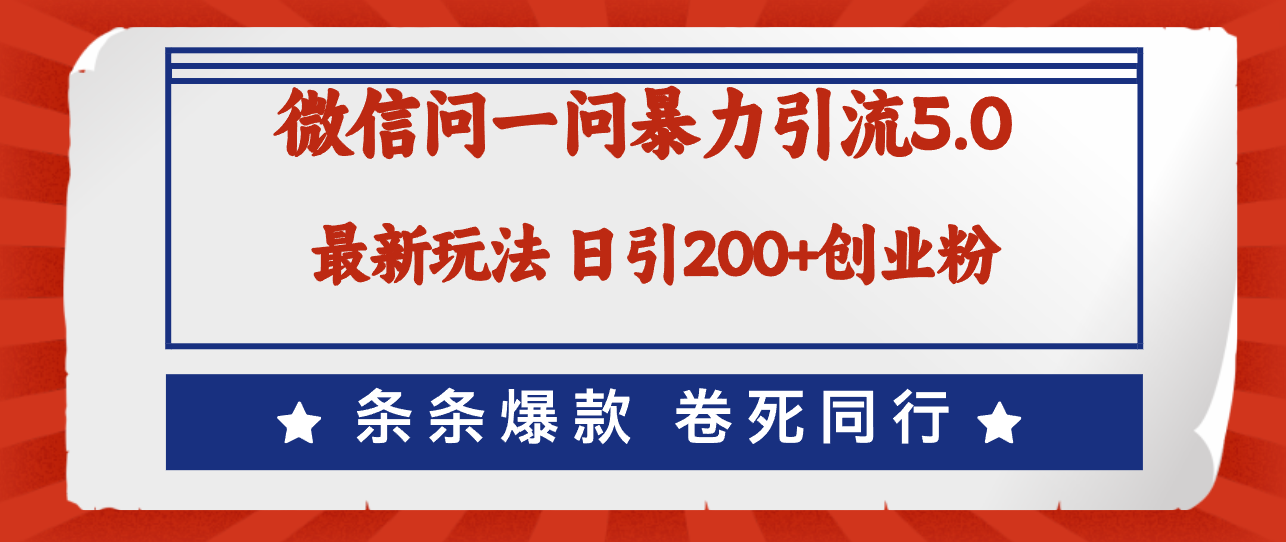 微信问一问暴力引流5.0

最新玩法 日引200+创业粉

★ 条条爆款 卷死同行 ★